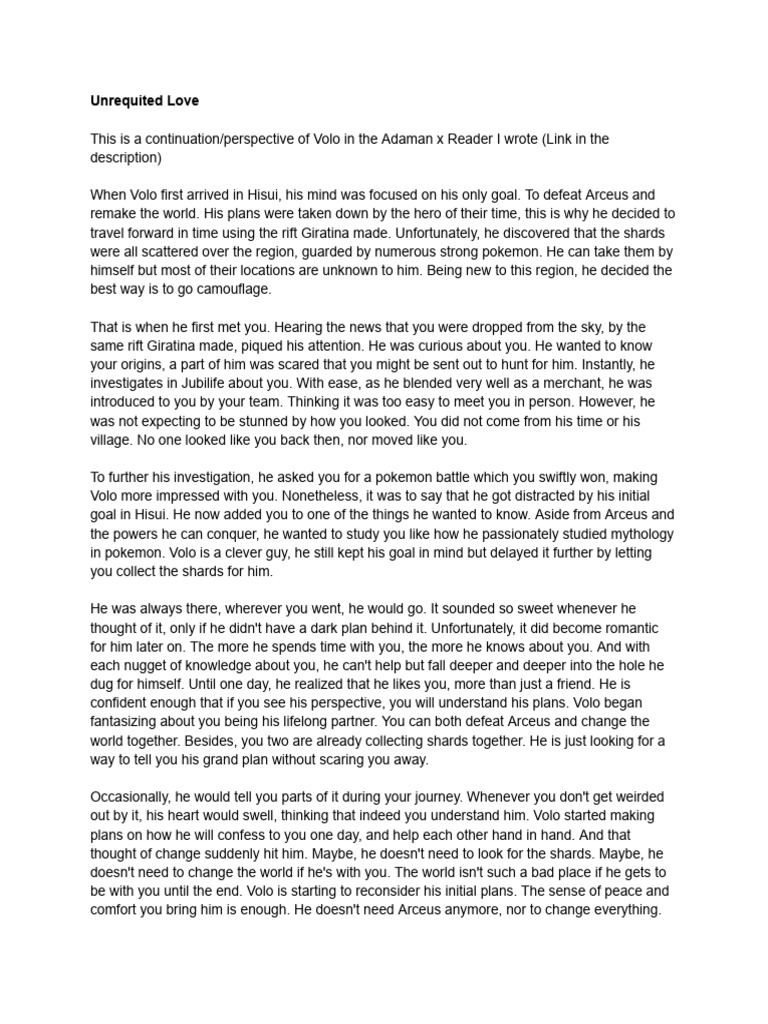 Unrequited Love

This is a continuation/perspective of Volo in the Adaman x Reader I wrote (Link in the description)

When Volo first arrived in Hisui, his mind was focused on his only goal. To defeat Arceus and remake the world. His plans were taken down by the hero of their time, this is why he decided to travel forward in time using the rift Giratina made. Unfortunately, he discovered that the shards were all scattered over the region, guarded by numerous strong pokemon. He can take them by himself but most of their locations are unknown to him. Being new to this region, he decided the best way is to go camouflage.

That is when he first met you. Hearing the news that you were dropped from the sky, by the same rift Giratina made, piqued his attention. He was curious about you. He wanted to know your origins, a part of him was scared that you might be sent out to hunt for him. Instantly, he investigates in Jubilife about you. With ease, as he blended very well as a merchant, he was introduced to you by your team. Thinking it was too easy to meet you in person. However, he was not expecting to be stunned by how you looked. You did not come from his time or his village. No one looked like you back then, nor moved like you.

To further his investigation, he asked you for a pokemon battle which you swiftly won, making Volo more impressed with you. Nonetheless, it was to say that he got distracted by his initial goal in Hisui. He now added you to one of the things he wanted to know. Aside from Arceus and the powers he can conquer, he wanted to study you like how he passionately studied mythology in pokemon. Volo is a clever guy, he still kept his goal in mind but delayed it further by letting you collect the shards for him.

He was always there, wherever you went, he would go. It sounded so sweet whenever he thought of it, only if he didn't have a dark plan behind it. Unfortunately, it did become romantic for him later on. The more he spends time with you, the more he knows about you. And with each nugget of knowledge about you, he can't help but fall deeper and deeper into the hole he dug for himself. Until one day, he realized that he likes you, more than just a friend. He is confident enough that if you see his perspective, you will understand his plans. Volo began fantasizing about you being his lifelong partner. You can both defeat Arceus and change the world together. Besides, you two are already collecting shards together. He is just looking for a way to tell you his grand plan without scaring you away.

Occasionally, he would tell you parts of it during your journey. Whenever you don't get weirded out by it, his heart would swell, thinking that indeed you understand him. Volo started making plans on how he will confess to you one day, and help each other hand in hand. And that thought of change suddenly hit him. Maybe, he doesn't need to look for the shards. Maybe, he doesn't need to change the world if he's with you. The world isn't such a bad place if he gets to be with you until the end. Volo is starting to reconsider his initial plans. The sense of peace and comfort you bring him is enough. He doesn't need Arceus anymore, nor to change everything.